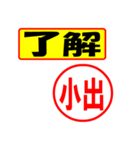 了解

小出